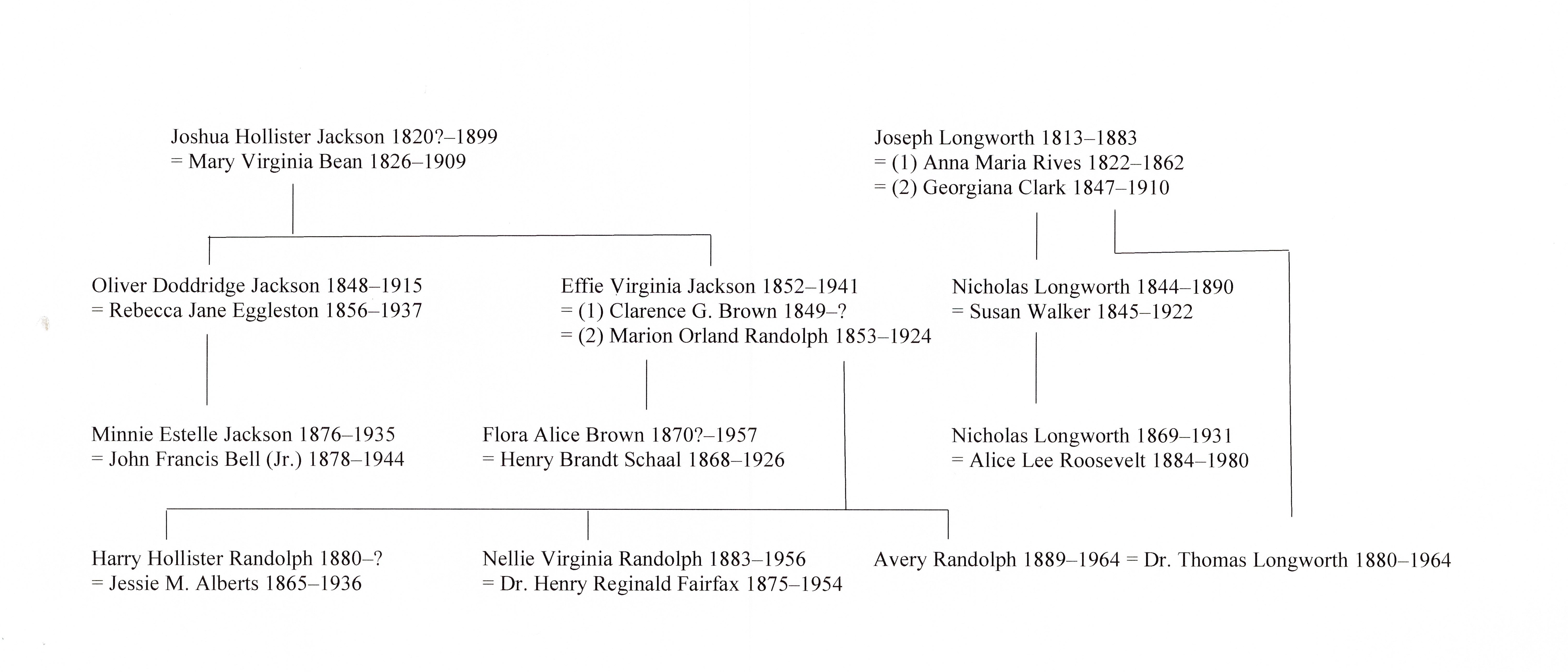 Joshua Hollister Jackson 1820?–1899
= Mary Virginia Bean 1826–1909

Joseph Longworth 1813–1883
= (1) Anna Maria Rives 1822–1862
= (2) Georgiana Clark 1847–1910

Oliver Doddridge Jackson 1848–1915
= Rebecca Jane Eggleston 1856–1937

Effie Virginia Jackson 1852–1941
= (1) Clarence G. Brown 1849–?
= (2) Marion Orland Randolph 1853–1924

Nicholas Longworth 1844–1890
= Susan Walker 1845–1922

Minnie Estelle Jackson 1876–1935
= John Francis Bell (Jr.) 1878–1944

Flora Alice Brown 1870?–1957
= Henry Brandt Schaal 1868–1926

Nicholas Longworth 1869–1931
= Alice Lee Roosevelt 1884–1980

Harry Hollister Randolph 1880–?
= Jessie M. Alberts 1865–1936

Nellie Virginia Randolph 1883–1956
= Dr. Henry Reginald Fairfax 1875–1954

Avery Randolph 1889–1964 = Dr. Thomas Longworth 1880–1964